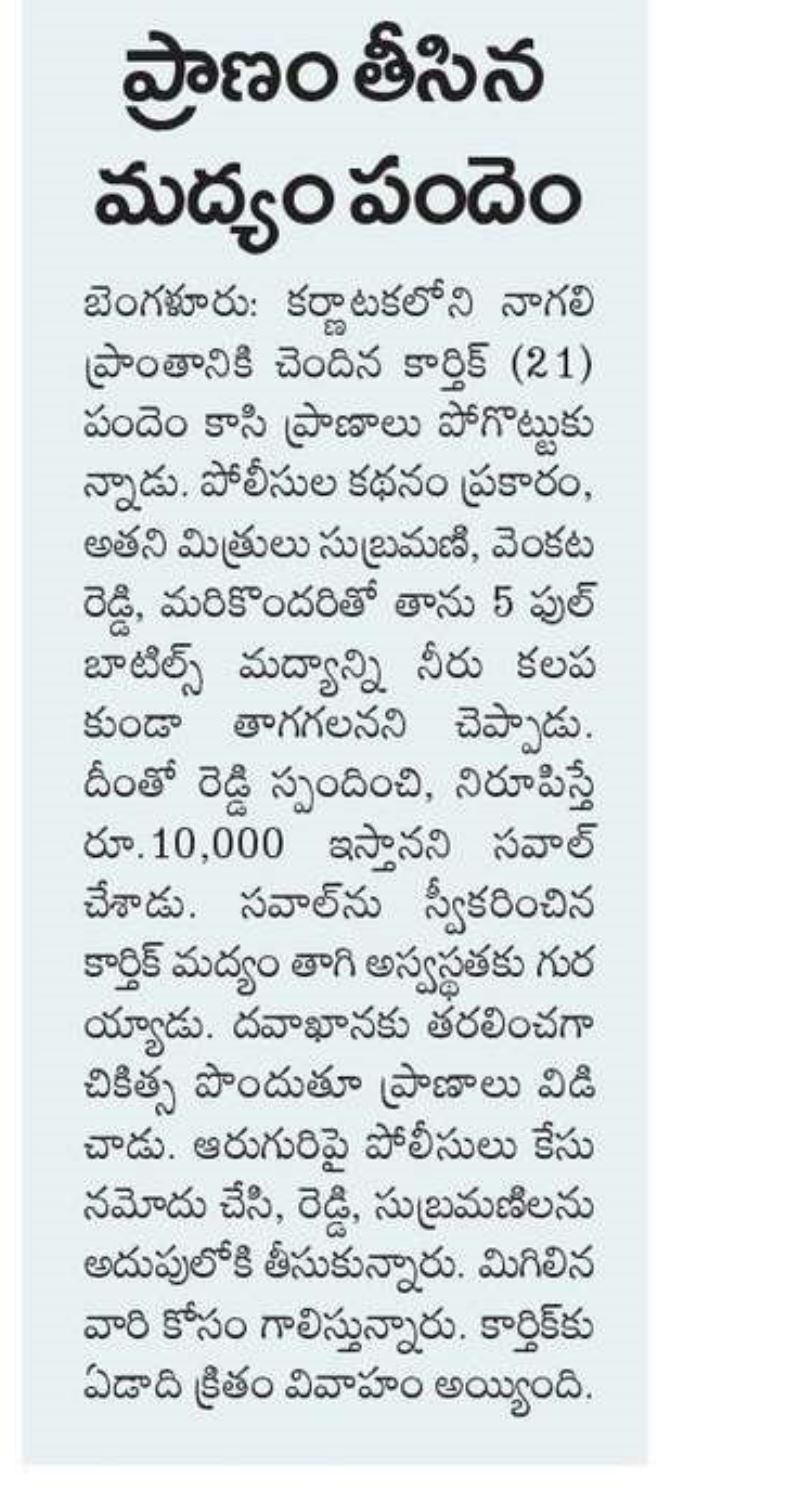 ప్రాణం తీసిన మద్యం పందెం

బెంగళూరు: కర్ణాటకలోని నాగలి ప్రాంతానికి చెందిన కార్తిక్ (21) పందెం కాసి ప్రాణాలు పోగొట్టుకున్నాడు. పోలీసుల కథనం ప్రకారం, అతని మిత్రులు సుబ్రమణి, వెంకట రెడ్డి, మరికొందరితో తాను 5 ఫుల్ బాటిల్స్ మద్యాన్ని నీరు కలపకుండా తాగగలనని చెప్పాడు. దీంతో రెడ్డి స్పందించి, నిరూపిస్తే రూ.10,000 ఇస్తానని సవాల్ చేశాడు. సవాల్‌ను స్వీకరించిన కార్తిక్ మద్యం తాగి అస్వస్థతకు గురయ్యాడు. దవాఖానకు తరలించగా చికిత్స పొందుతూ ప్రాణాలు విడిచాడు. ఆరుగురిపై పోలీసులు కేసు నమోదు చేసి, రెడ్డి, సుబ్రమణిలను అదుపులోకి తీసుకున్నారు. మిగిలిన వారి కోసం గాలిస్తున్నారు. కార్తిక్‌కు ఏడాది క్రితం వివాహం అయ్యింది.